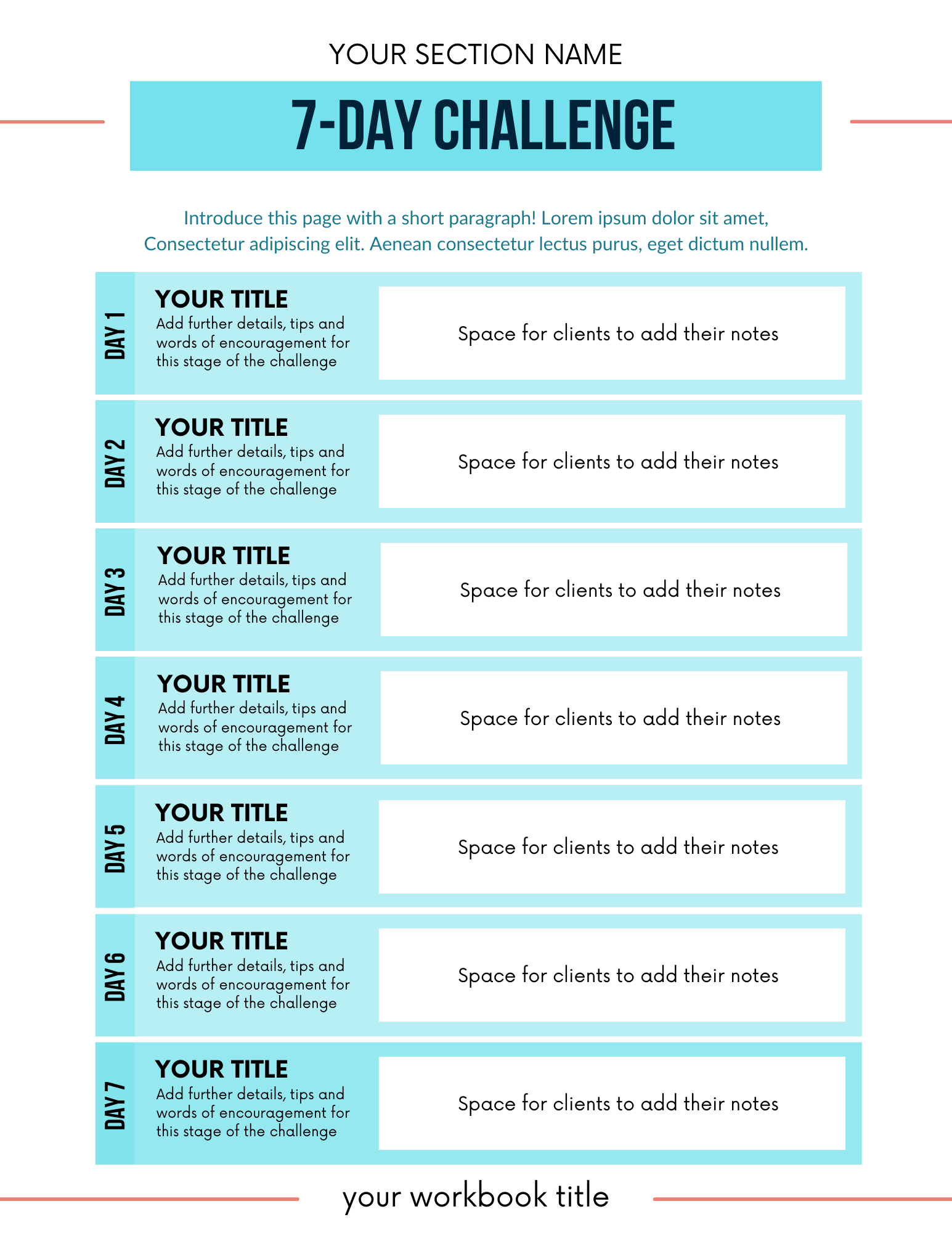 YOUR SECTION NAME

7-DAY CHALLENGE

Introduce this page with a short paragraph! Lorem ipsum dolor sit amet, Consectetur adipiscing elit. Aenean consectetur lectus purus, eget dictum nullem.

DAY 1
YOUR TITLE
Add further details, tips and words of encouragement for this stage of the challenge
Space for clients to add their notes

DAY 2
YOUR TITLE
Add further details, tips and words of encouragement for this stage of the challenge
Space for clients to add their notes

DAY 3
YOUR TITLE
Add further details, tips and words of encouragement for this stage of the challenge
Space for clients to add their notes

DAY 4
YOUR TITLE
Add further details, tips and words of encouragement for this stage of the challenge
Space for clients to add their notes

DAY 5
YOUR TITLE
Add further details, tips and words of encouragement for this stage of the challenge
Space for clients to add their notes

DAY 6
YOUR TITLE
Add further details, tips and words of encouragement for this stage of the challenge
Space for clients to add their notes

DAY 7
YOUR TITLE
Add further details, tips and words of encouragement for this stage of the challenge
Space for clients to add their notes

your workbook title